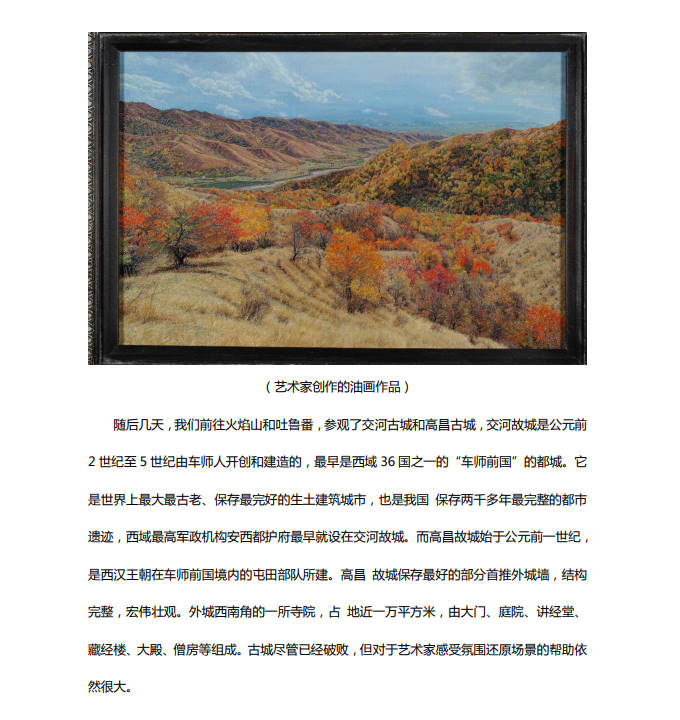 （艺术家创作的油画作品）

随后几天，我们前往火焰山和吐鲁番，参观了交河古城和高昌古城，交河故城是公元前 2 世纪至 5 世纪由车师人开创和建造的，最早是西域 36 国之一的“车师前国”的都城。它是世界上最大最古老、保存最完好的生土建筑城市，也是我国 保存两千多年最完整的都市遗迹，西域最高军政机构安西都护府最早就设在交河故城。而高昌故城始于公元前一世纪，是西汉王朝在车师前国境内的屯田部队所建。高昌 故城保存最好的部分首推外城墙，结构完整，宏伟壮观。外城西南角的一所寺院，占 地近一万平方米，由大门、庭院、讲经堂、藏经楼、大殿、僧房等组成。古城尽管已经破败，但对于艺术家感受氛围还原场景的帮助依然很大。